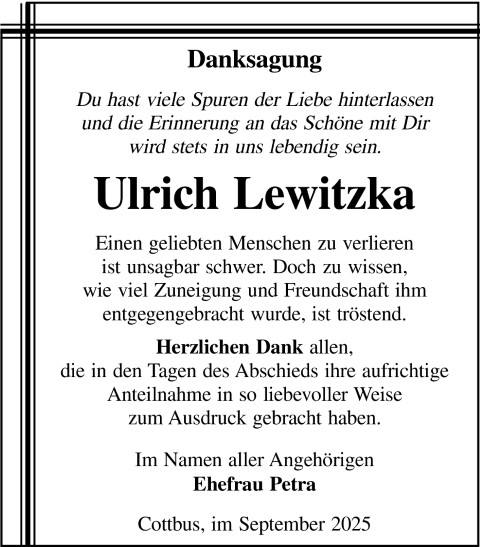 Danksagung

Du hast viele Spuren der Liebe hinterlassen und die Erinnerung an das Schöne mit Dir wird stets in uns lebendig sein.

Ulrich Lewitzka

Einen geliebten Menschen zu verlieren ist unsagbar schwer. Doch zu wissen, wie viel Zuneigung und Freundschaft ihm entgegengebracht wurde, ist tröstend.

Herzlichen Dank allen, die in den Tagen des Abschieds ihre aufrichtige Anteilnahme in so liebevoller Weise zum Ausdruck gebracht haben.

Im Namen aller Angehörigen
Ehefrau Petra

Cottbus, im September 2025